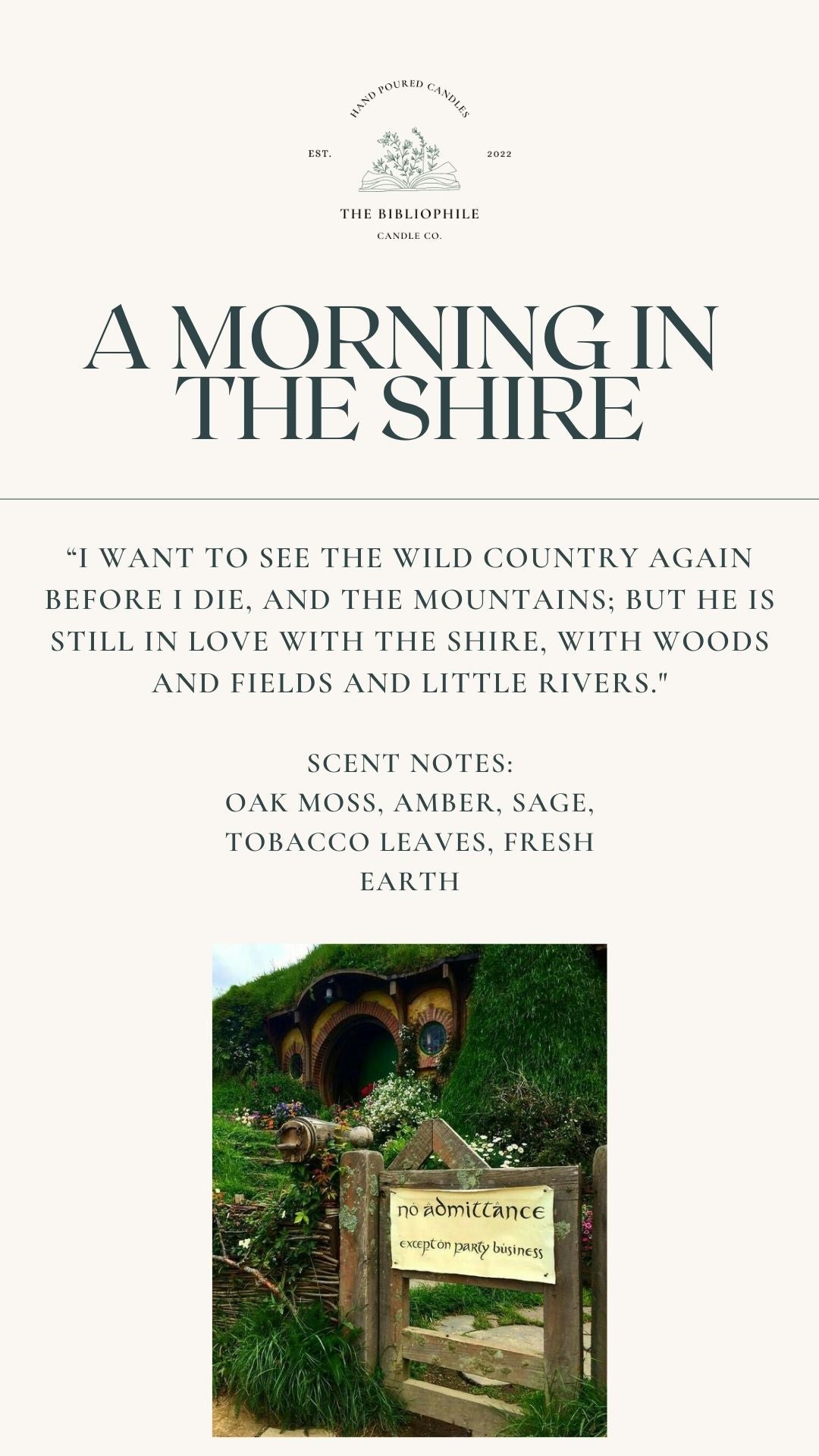 HAND POURED CANDLES

EST. 2022

THE BIBLIOPHILE

CANDLE CO.

A MORNING IN THE SHIRE

“I WANT TO SEE THE WILD COUNTRY AGAIN BEFORE I DIE, AND THE MOUNTAINS; BUT HE IS STILL IN LOVE WITH THE SHIRE, WITH WOODS AND FIELDS AND LITTLE RIVERS."

SCENT NOTES:
OAK MOSS, AMBER, SAGE, TOBACCO LEAVES, FRESH EARTH

no admittance

except on party business